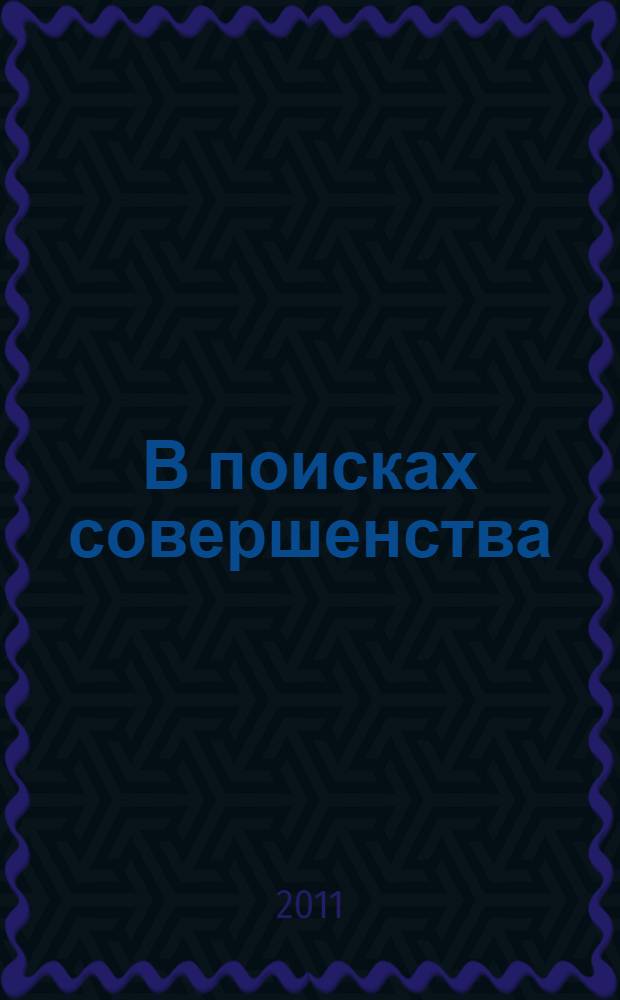 В поисках совершенства

2011